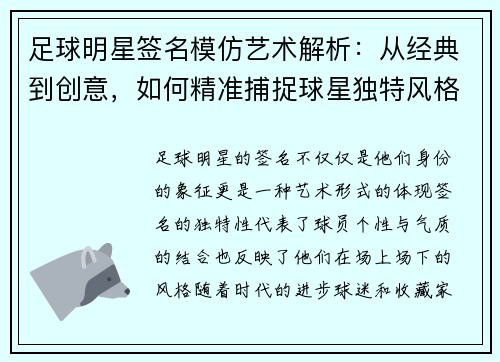 足球明星签名模仿艺术解析：从经典到创意，如何精准捕捉球星独特风格

足球明星的签名不仅仅是他们身份的象征更是一种艺术形式的体现签名的独特性代表了球员个性与气质的结合也反映了他们在场上场下的风格随着时代的进步球迷和收藏家